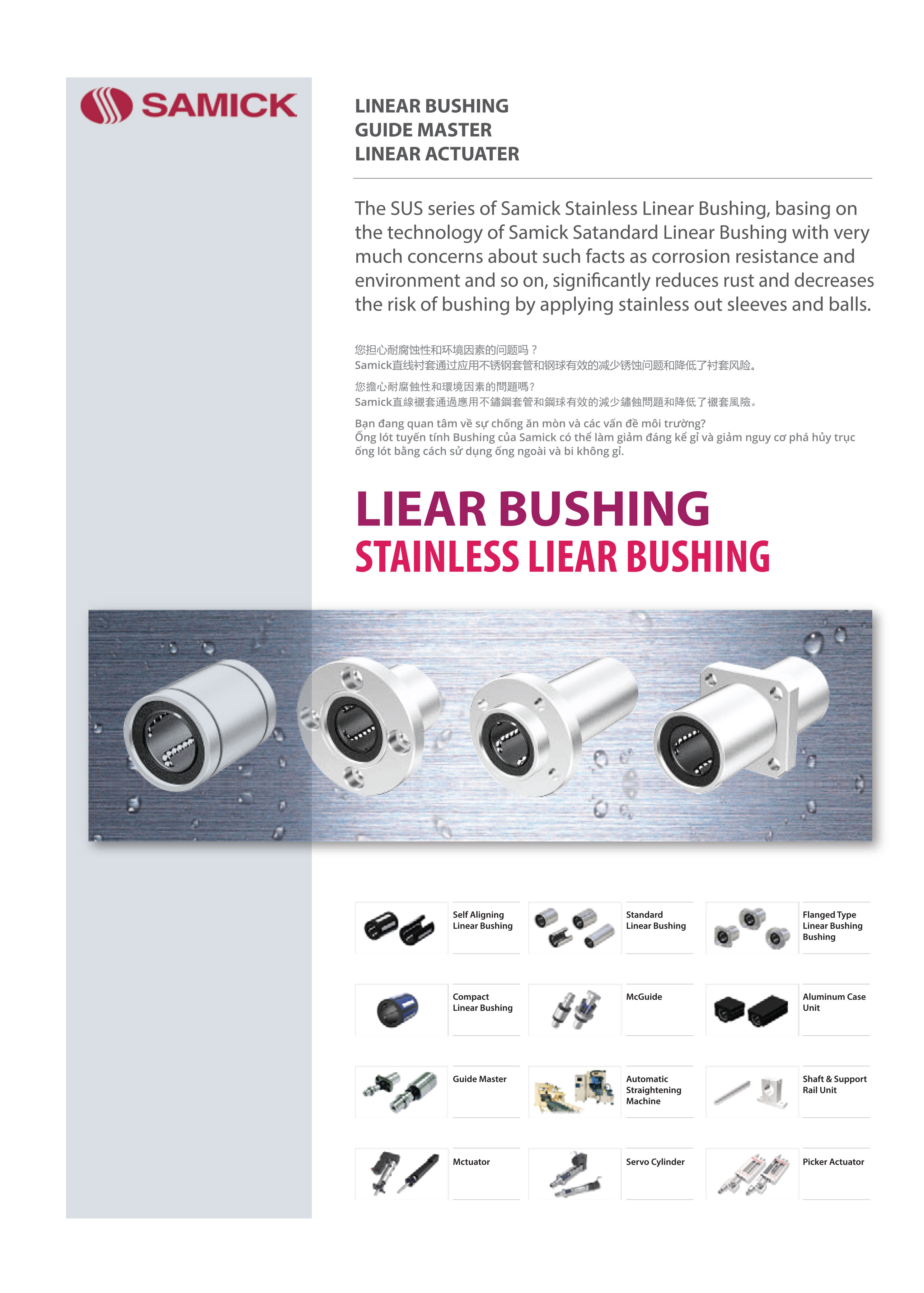 SAMICK

LINEAR BUSHING
GUIDE MASTER
LINEAR ACTUATER

The SUS series of Samick Stainless Linear Bushing, basing on the technology of Samick Satandard Linear Bushing with very much concerns about such facts as corrosion resistance and environment and so on, significantly reduces rust and decreases the risk of bushing by applying stainless out sleeves and balls.

您担心耐腐蚀性和环境因素的问题吗？
Samick直线衬套通过应用不锈钢套管和钢球有效的减少锈蚀问题和降低了衬套风险。

您擔心耐腐蝕性和環境因素的問題嗎？
Samick直線襯套通過應用不鏽鋼套管和鋼球有效的減少鏽蝕問題和降低了襯套風險。

Bạn đang quan tâm về sự chống ăn mòn và các vấn đề môi trường?
Ống lót tuyến tính Bushing của Samick có thể làm giảm đáng kể gỉ và giảm nguy cơ phá hủy trục ống lót bằng cách sử dụng ống ngoài và bi không gỉ.

LIEAR BUSHING
STAINLESS LIEAR BUSHING

Self Aligning Linear Bushing
Standard Linear Bushing
Flanged Type Linear Bushing Bushing
Compact Linear Bushing
McGuide
Aluminum Case Unit
Guide Master
Automatic Straightening Machine
Shaft & Support Rail Unit
Mctuator
Servo Cylinder
Picker Actuator